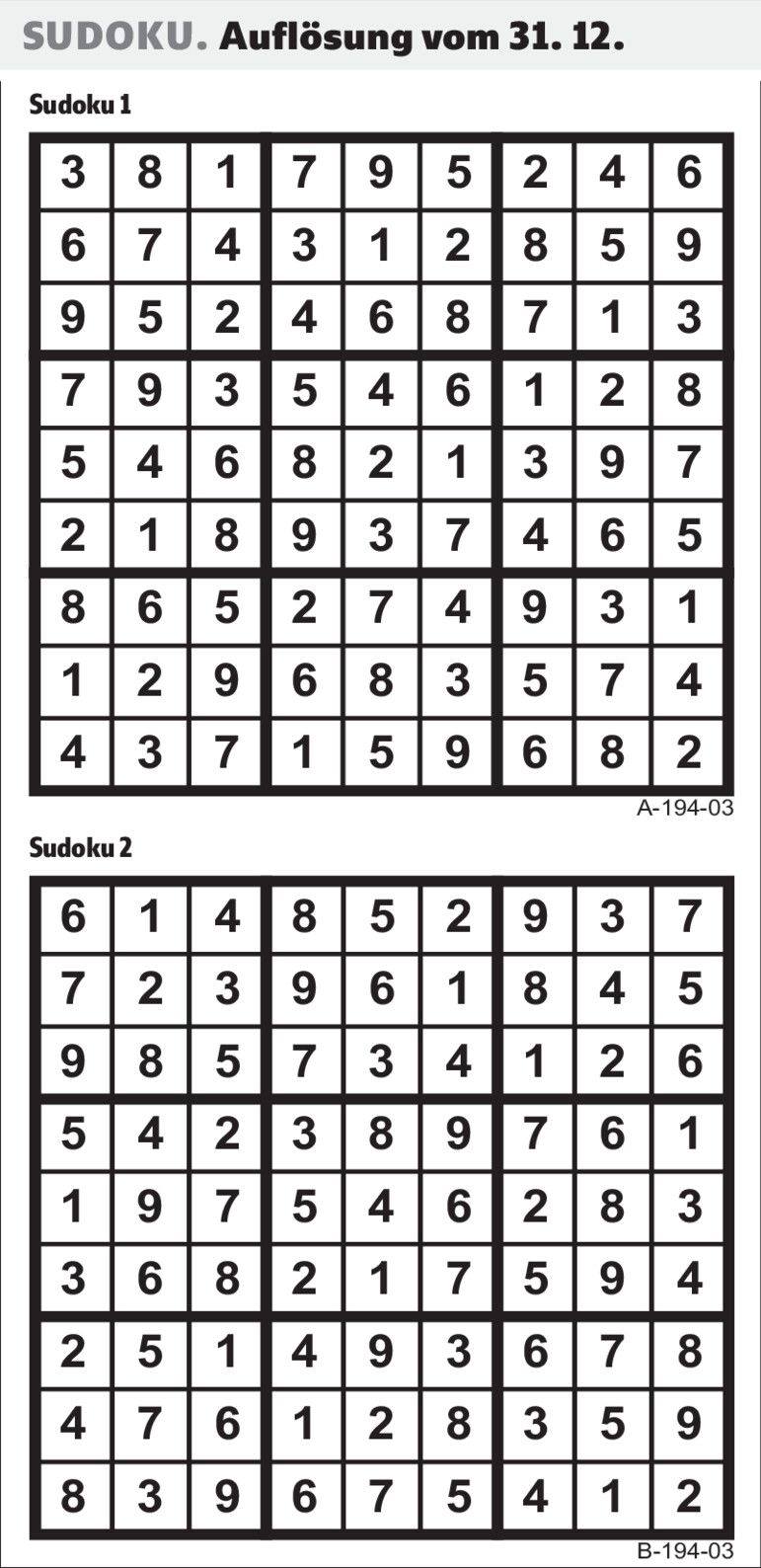 SUDOKU. Auflösung vom 31. 12.

Sudoku 1

| 3 | 8 | 1 | 7 | 9 | 5 | 2 | 4 | 6 |
|---|---|---|---|---|---|---|---|---|
| 6 | 7 | 4 | 3 | 1 | 2 | 8 | 5 | 9 |
| 9 | 5 | 2 | 4 | 6 | 8 | 7 | 1 | 3 |
| 7 | 9 | 3 | 5 | 4 | 6 | 1 | 2 | 8 |
| 5 | 4 | 6 | 8 | 2 | 1 | 3 | 9 | 7 |
| 2 | 1 | 8 | 9 | 3 | 7 | 4 | 6 | 5 |
| 8 | 6 | 5 | 2 | 7 | 4 | 9 | 3 | 1 |
| 1 | 2 | 9 | 6 | 8 | 3 | 5 | 7 | 4 |
| 4 | 3 | 7 | 1 | 5 | 9 | 6 | 8 | 2 |

A-194-03

Sudoku 2

| 6 | 1 | 4 | 8 | 5 | 2 | 9 | 3 | 7 |
|---|---|---|---|---|---|---|---|---|
| 7 | 2 | 3 | 9 | 6 | 1 | 8 | 4 | 5 |
| 9 | 8 | 5 | 7 | 3 | 4 | 1 | 2 | 6 |
| 5 | 4 | 2 | 3 | 8 | 9 | 7 | 6 | 1 |
| 1 | 9 | 7 | 5 | 4 | 6 | 2 | 8 | 3 |
| 3 | 6 | 8 | 2 | 1 | 7 | 5 | 9 | 4 |
| 2 | 5 | 1 | 4 | 9 | 3 | 6 | 7 | 8 |
| 4 | 7 | 6 | 1 | 2 | 8 | 3 | 5 | 9 |
| 8 | 3 | 9 | 6 | 7 | 5 | 4 | 1 | 2 |

B-194-03